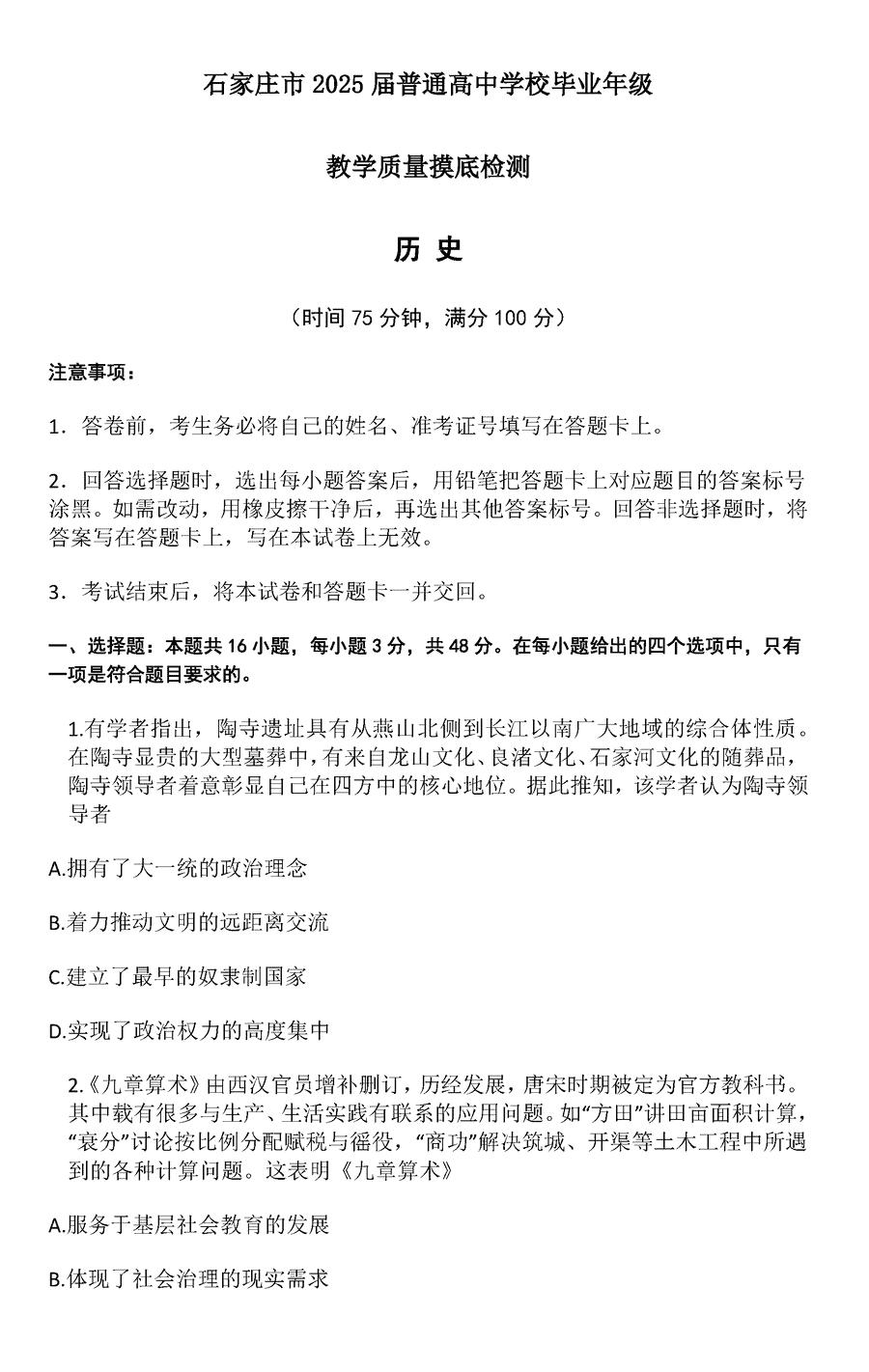 石家庄市 2025 届普通高中学校毕业年级

教学质量摸底检测

历 史

（时间 75 分钟，满分 100 分）

注意事项：

1．答卷前，考生务必将自己的姓名、准考证号填写在答题卡上。

2．回答选择题时，选出每小题答案后，用铅笔把答题卡上对应题目的答案标号涂黑。如需改动，用橡皮擦干净后，再选出其他答案标号。回答非选择题时，将答案写在答题卡上，写在本试卷上无效。

3．考试结束后，将本试卷和答题卡一并交回。

一、选择题：本题共 16 小题，每小题 3 分，共 48 分。在每小题给出的四个选项中，只有一项是符合题目要求的。

1.有学者指出，陶寺遗址具有从燕山北侧到长江以南广大地域的综合体性质。在陶寺显贵的大型墓葬中，有来自龙山文化、良渚文化、石家河文化的随葬品，陶寺领导者着意彰显自己在四方中的核心地位。据此推知，该学者认为陶寺领导者

A.拥有了大一统的政治理念

B.着力推动文明的远距离交流

C.建立了最早的奴隶制国家

D.实现了政治权力的高度集中

2.《九章算术》由西汉官员增补删订，历经发展，唐宋时期被定为官方教科书。其中载有很多与生产、生活实践有联系的应用问题。如“方田”讲田亩面积计算，“衰分”讨论按比例分配赋税与徭役，“商功”解决筑城、开渠等土木工程中所遇到的各种计算问题。这表明《九章算术》

A.服务于基层社会教育的发展

B.体现了社会治理的现实需求